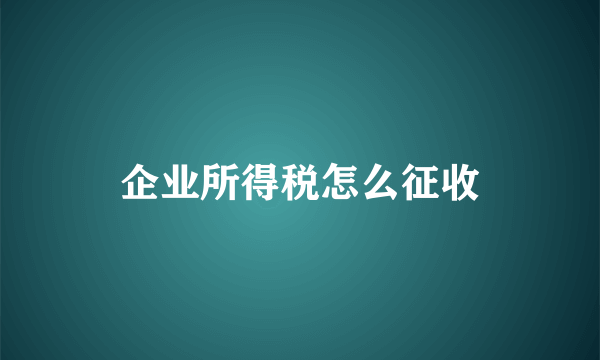 企业所得税怎么征收